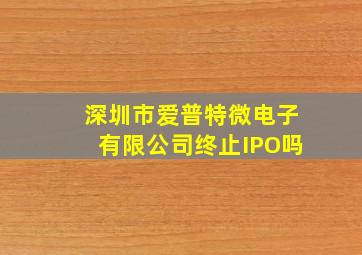 深圳市爱普特微电子有限公司终止IPO吗